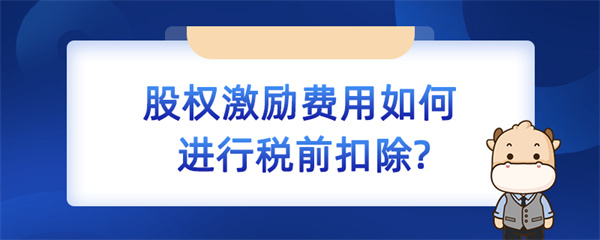 股权激励费用如何进行税前扣除?